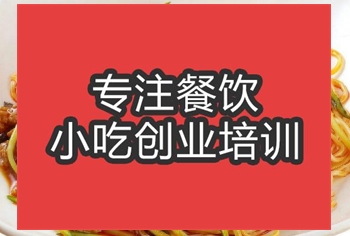 专注餐饮
小吃创业培训